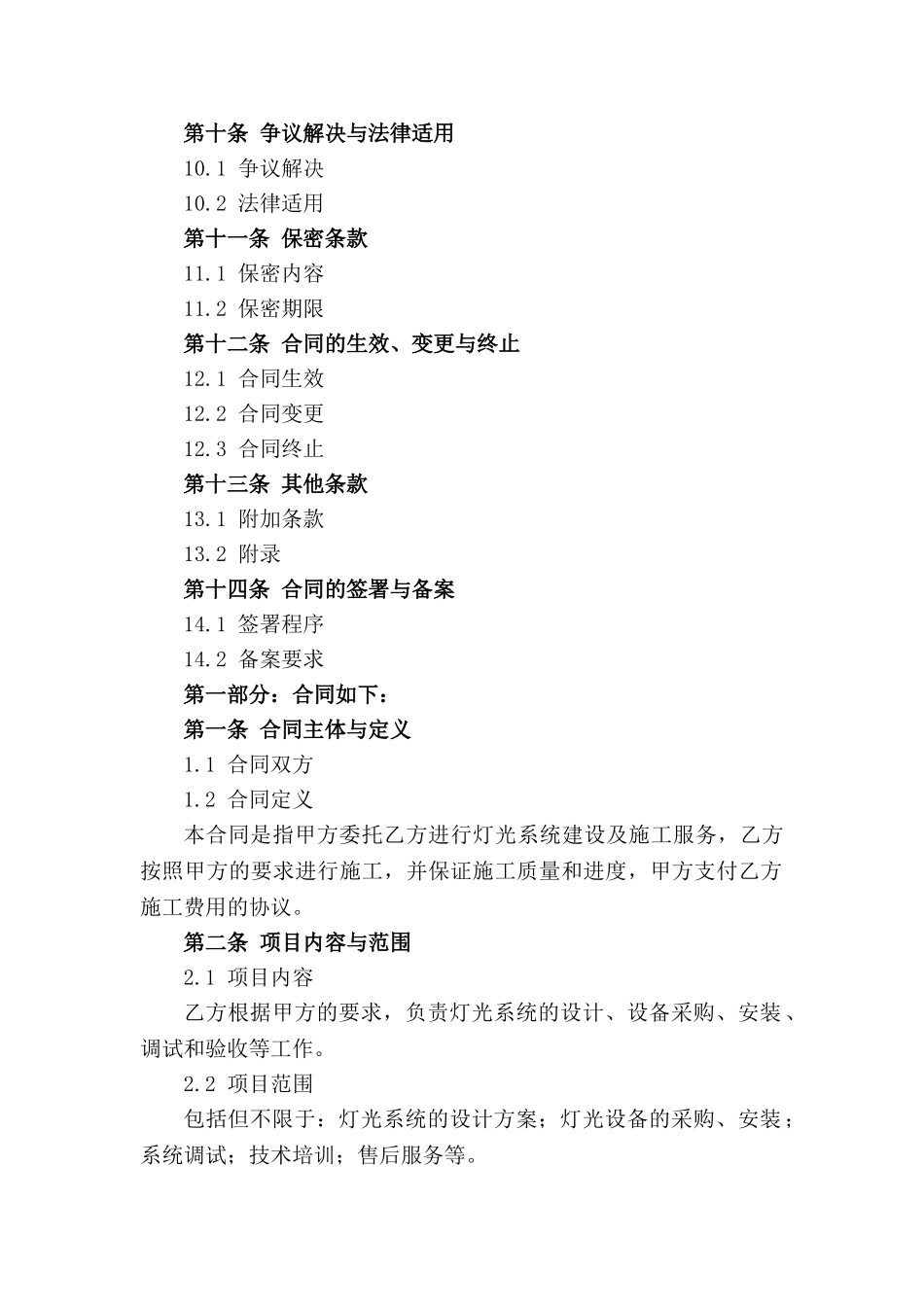 第十条 争议解决与法律适用

10.1 争议解决

10.2 法律适用

第十一条 保密条款

11.1 保密内容

11.2 保密期限

第十二条 合同的生效、变更与终止

12.1 合同生效

12.2 合同变更

12.3 合同终止

第十三条 其他条款

13.1 附加条款

13.2 附录

第十四条 合同的签署与备案

14.1 签署程序

14.2 备案要求

第一部分：合同如下：

第一条 合同主体与定义

1.1 合同双方

1.2 合同定义

本合同是指甲方委托乙方进行灯光系统建设及施工服务，乙方按照甲方的要求进行施工，并保证施工质量和进度，甲方支付乙方施工费用的协议。

第二条 项目内容与范围

2.1 项目内容

乙方根据甲方的要求，负责灯光系统的设计、设备采购、安装、调试和验收等工作。

2.2 项目范围

包括但不限于：灯光系统的设计方案；灯光设备的采购、安装；系统调试；技术培训；售后服务等。